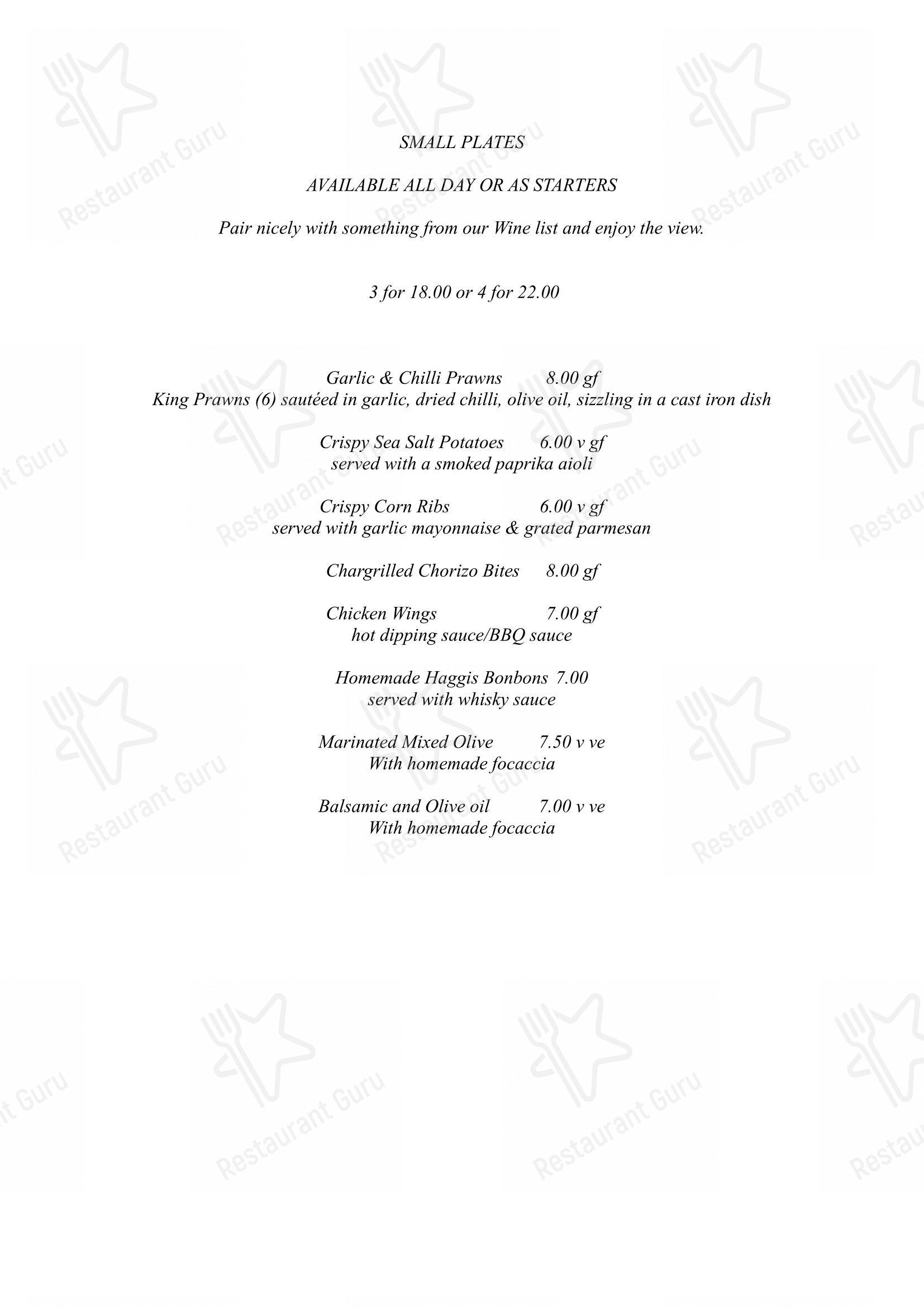 SMALL PLATES

AVAILABLE ALL DAY OR AS STARTERS

Pair nicely with something from our Wine list and enjoy the view.

3 for 18.00 or 4 for 22.00

Garlic & Chilli Prawns 8.00 gf
King Prawns (6) sautéed in garlic, dried chilli, olive oil, sizzling in a cast iron dish

Crispy Sea Salt Potatoes 6.00 v gf
served with a smoked paprika aioli

Crispy Corn Ribs 6.00 v gf
served with garlic mayonnaise & grated parmesan

Chargrilled Chorizo Bites 8.00 gf

Chicken Wings 7.00 gf
hot dipping sauce/BBQ sauce

Homemade Haggis Bonbons 7.00
served with whisky sauce

Marinated Mixed Olive 7.50 v ve
With homemade focaccia

Balsamic and Olive oil 7.00 v ve
With homemade focaccia

Restaurant Guru